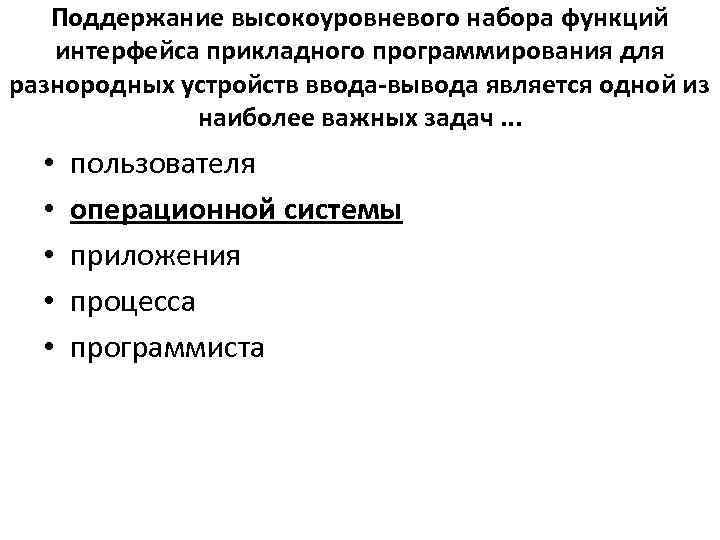 Поддержание высокоуровневого набора функций интерфейса прикладного программирования для разнородных устройств ввода-вывода является одной из наиболее важных задач ...

• пользователя
• операционной системы
• приложения
• процесса
• программиста